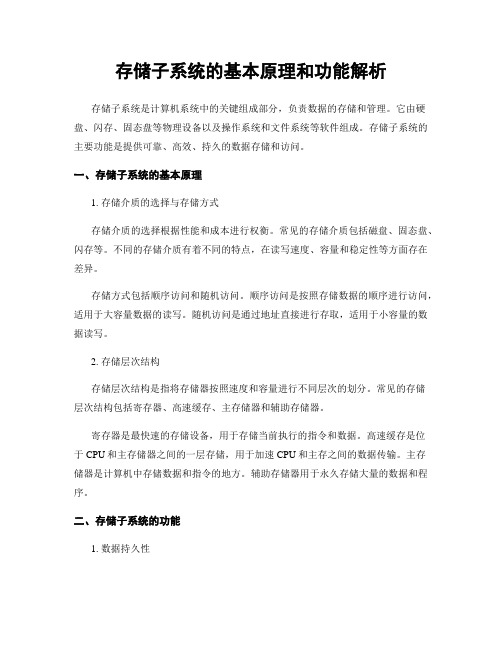 存储子系统的基本原理和功能解析

存储子系统是计算机系统中的关键组成部分，负责数据的存储和管理。它由硬盘、闪存、固态盘等物理设备以及操作系统和文件系统等软件组成。存储子系统的主要功能是提供可靠、高效、持久的数据存储和访问。

一、存储子系统的基本原理

1. 存储介质的选择与存储方式

存储介质的选择根据性能和成本进行权衡。常见的存储介质包括磁盘、固态盘、闪存等。不同的存储介质有着不同的特点，在读写速度、容量和稳定性等方面存在差异。

存储方式包括顺序访问和随机访问。顺序访问是按照存储数据的顺序进行访问，适用于大容量数据的读写。随机访问是通过地址直接进行存取，适用于小容量的数据读写。

2. 存储层次结构

存储层次结构是指将存储器按照速度和容量进行不同层次的划分。常见的存储层次结构包括寄存器、高速缓存、主存储器和辅助存储器。

寄存器是最快速的存储设备，用于存储当前执行的指令和数据。高速缓存是位于 CPU 和主存储器之间的一层存储，用于加速 CPU 和主存之间的数据传输。主存储器是计算机中存储数据和指令的地方。辅助存储器用于永久存储大量的数据和程序。

二、存储子系统的功能

1. 数据持久性